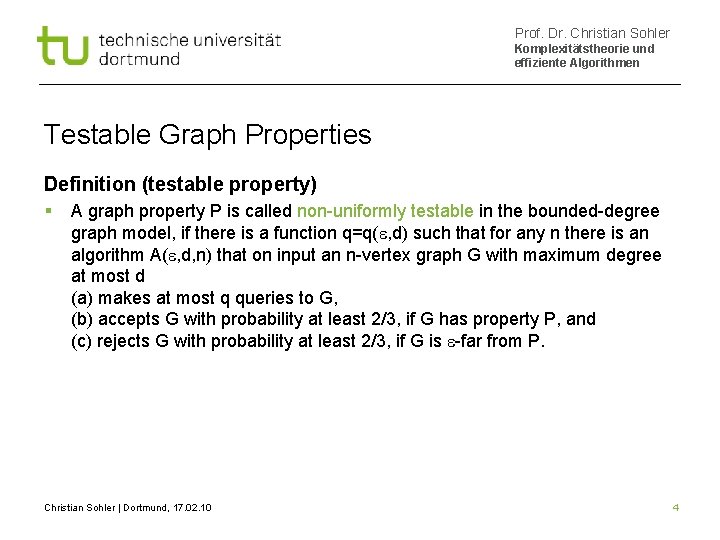 tu technische universität dortmund

Prof. Dr. Christian Sohler
Komplexitätstheorie und effiziente Algorithmen

Testable Graph Properties

Definition (testable property)

▪ A graph property P is called non-uniformly testable in the bounded-degree graph model, if there is a function q=q($\varepsilon$,d) such that for any n there is an algorithm A($\varepsilon$,d,n) that on input an n-vertex graph G with maximum degree at most d
(a) makes at most q queries to G,
(b) accepts G with probability at least 2/3, if G has property P, and
(c) rejects G with probability at least 2/3, if G is $\varepsilon$-far from P.

Christian Sohler | Dortmund, 17.02.10

4